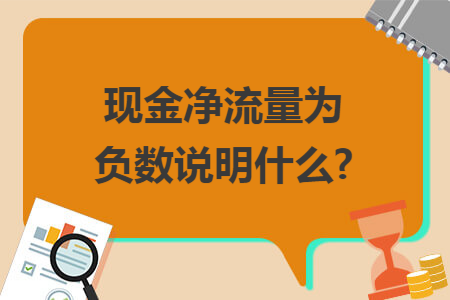 现金净流量为负数说明什么?